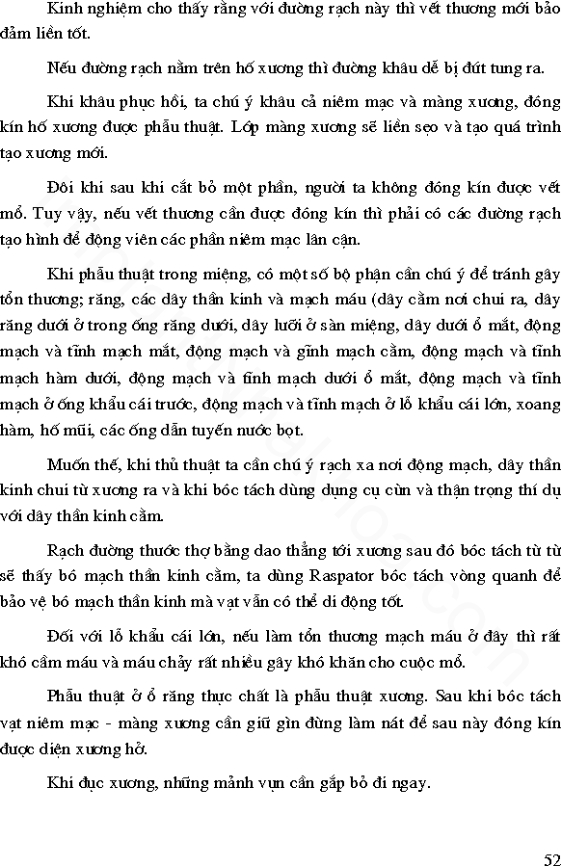 Kinh nghiệm cho thấy rằng với đường rạch này thì vết thương mới bảo đảm liền tốt.

Nếu đường rạch nằm trên hố xương thì đường khâu dễ bị đứt tung ra.

Khi khâu phục hồi, ta chú ý khâu cả niêm mạc và màng xương, đóng kín hố xương được phẫu thuật. Lớp màng xương sẽ liền sẹo và tạo quá trình tạo xương mới.

Đôi khi sau khi cắt bỏ một phần, người ta không đóng kín được vết mổ. Tuy vậy, nếu vết thương cần được đóng kín thì phải có các đường rạch tạo hình để động viên các phần niêm mạc lân cận.

Khi phẫu thuật trong miệng, có một số bộ phận cần chú ý để tránh gây tổn thương; răng, các dây thần kinh và mạch máu (dây cằm nơi chui ra, dây răng dưới ở trong ống răng dưới, dây lưỡi ở sàn miệng, dây dưới ổ mắt, động mạch và tĩnh mạch mắt, động mạch và gĩnh mạch cằm, động mạch và tĩnh mạch hàm dưới, động mạch và tĩnh mạch dưới ổ mắt, động mạch và tĩnh mạch ở ống khẩu cái trước, động mạch và tĩnh mạch ở lỗ khẩu cái lớn, xoang hàm, hố mũi, các ống dẫn tuyến nước bọt.

Muốn thế, khi thủ thuật ta cần chú ý rạch xa nơi động mạch, dây thần kinh chui từ xương ra và khi bóc tách dùng dụng cụ cùn và thận trọng thí dụ với dây thần kinh cằm.

Rạch đường thước thợ bằng dao thẳng tới xương sau đó bóc tách từ từ sẽ thấy bó mạch thần kinh cằm, ta dùng Raspator bóc tách vòng quanh để bảo vệ bó mạch thần kinh mà vạt vẫn có thể di động tốt.

Đối với lỗ khẩu cái lớn, nếu làm tổn thương mạch máu ở đây thì rất khó cầm máu và máu chảy rất nhiều gây khó khăn cho cuộc mổ.

Phẫu thuật ở ổ răng thực chất là phẫu thuật xương. Sau khi bóc tách vạt niêm mạc - màng xương cần giữ gìn đừng làm nát để sau này đóng kín được diện xương hở.

Khi đục xương, những mảnh vụn cần gắp bỏ đi ngay.

52